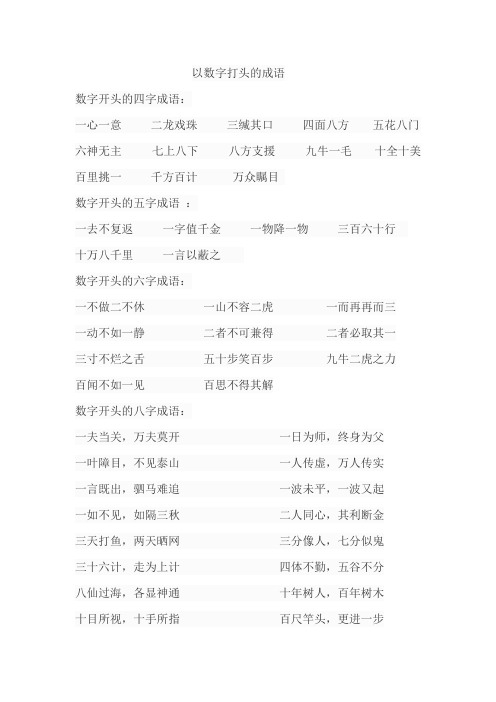 以数字打头的成语

数字开头的四字成语：

一心一意　二龙戏珠　三缄其口　四面八方　五花八门

六神无主　七上八下　八方支援　九牛一毛　十全十美

百里挑一　千方百计　万众瞩目

数字开头的五字成语 ：

一去不复返　一字值千金　一物降一物　三百六十行

十万八千里　一言以蔽之

数字开头的六字成语：

一不做二不休　一山不容二虎　一而再再而三

一动不如一静　二者不可兼得　二者必取其一

三寸不烂之舌　五十步笑百步　九牛二虎之力

百闻不如一见　百思不得其解

数字开头的八字成语：

一夫当关，万夫莫开　一日为师，终身为父

一叶障目，不见泰山　一人传虚，万人传实

一言既出，驷马难追　一波未平，一波又起

一如不见，如隔三秋　二人同心，其利断金

三天打鱼，两天晒网　三分像人，七分似鬼

三十六计，走为上计　四体不勤，五谷不分

八仙过海，各显神通　十年树人，百年树木

十目所视，十手所指　百尺竿头，更进一步